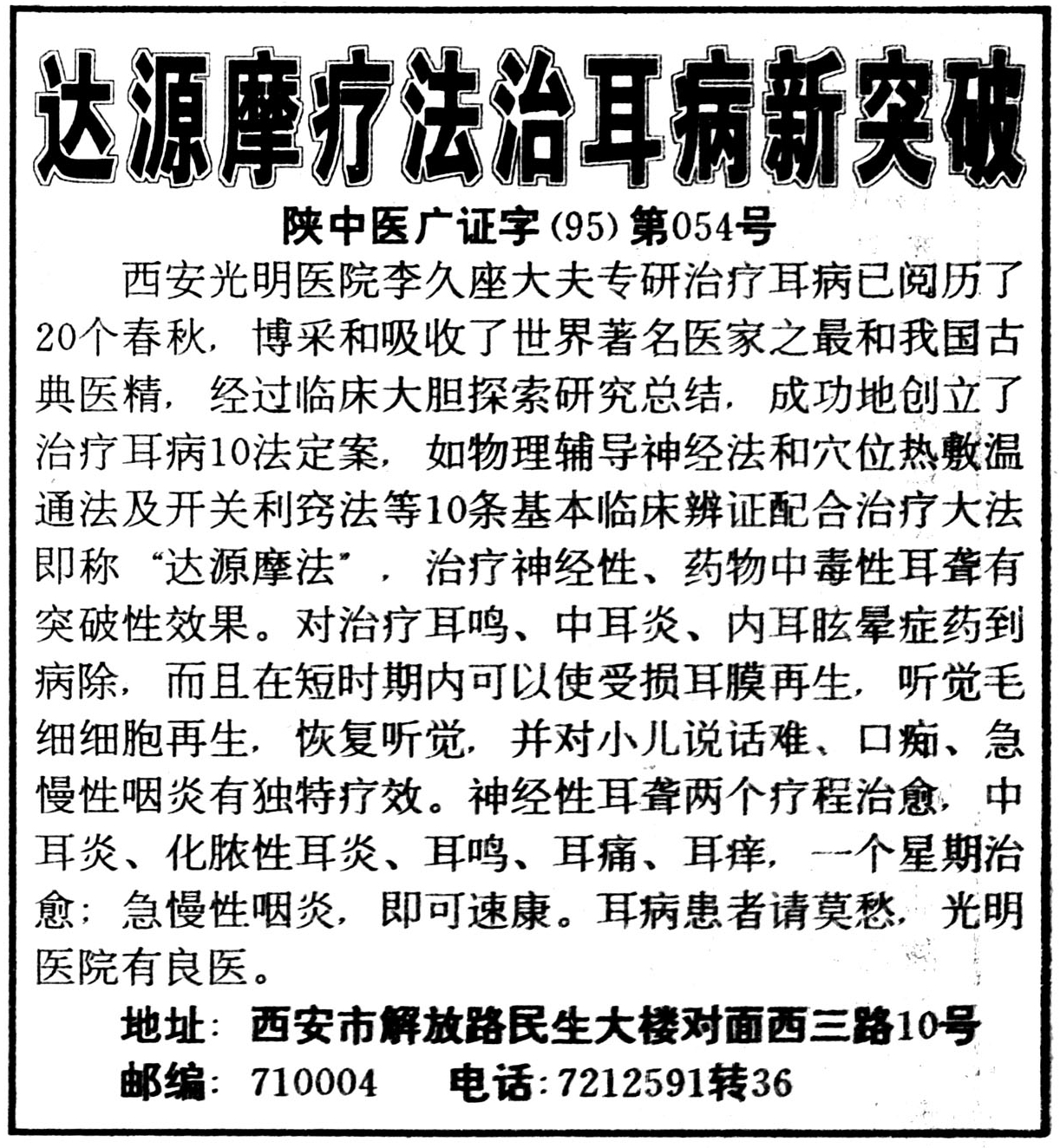 达源摩疗法治耳病新突破

陕中医广证字（95）第054号

西安光明医院李久座大夫专研治疗耳病已阅历了20个春秋，博采和吸收了世界著名医家之最和我国古典医精，经过临床大胆探索研究总结，成功地创立了治疗耳病10法定案，如物理辅导神经法和穴位热敷温通法及开关利窍法等10条基本临床辨证配合治疗大法即称“达源摩法”，治疗神经性、药物中毒性耳聋有突破性效果。对治疗耳鸣、中耳炎、内耳眩晕症药到病除，而且在短时期内可以使受损耳膜再生，听觉毛细细胞再生，恢复听觉，并对小儿说话难、口痴、急慢性咽炎有独特疗效。神经性耳聋两个疗程治愈，中耳炎、化脓性耳炎、耳鸣、耳痛、耳痒，一个星期治愈；急慢性咽炎，即可速康。耳病患者请莫愁，光明医院有良医。

地址：西安市解放路民生大楼对面西三路10号

邮编：710004　电话：7212591转36